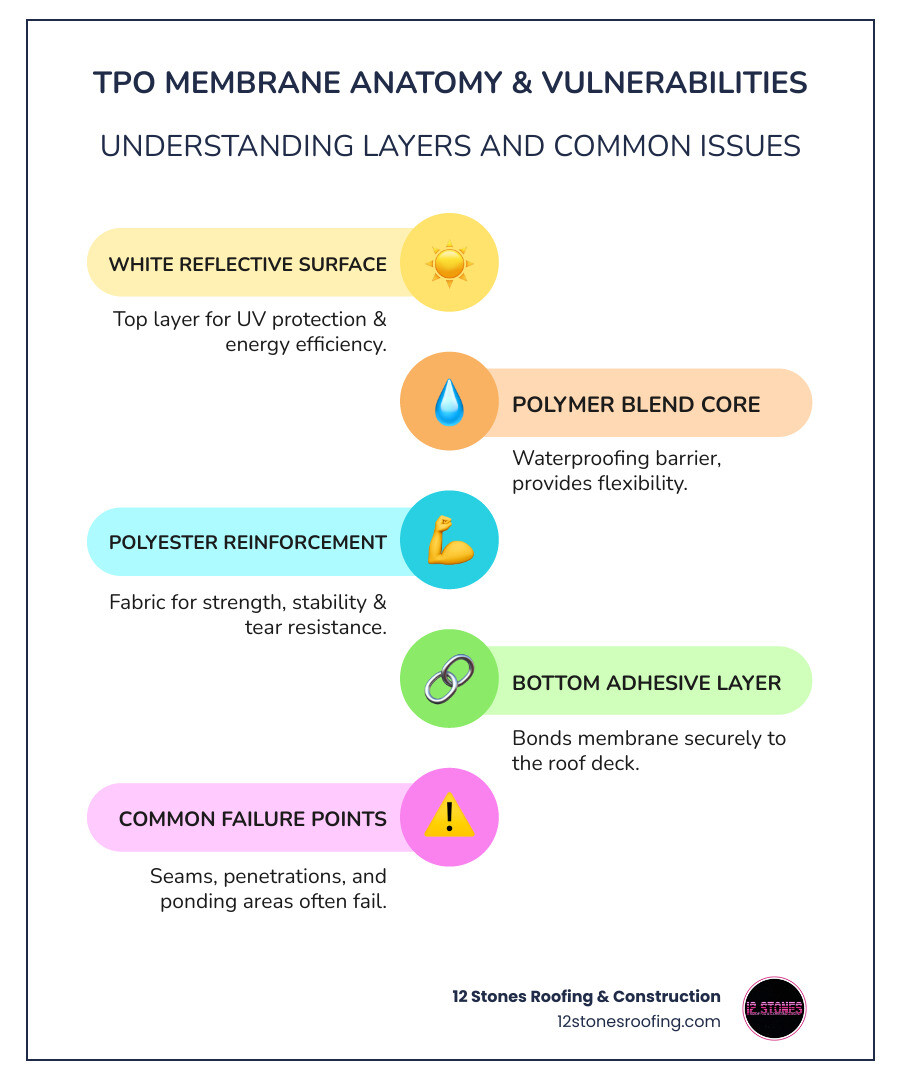 TPO MEMBRANE ANATOMY & VULNERABILITIES

UNDERSTANDING LAYERS AND COMMON ISSUES

WHITE REFLECTIVE SURFACE

Top layer for UV protection & energy efficiency.

POLYMER BLEND CORE

Waterproofing barrier, provides flexibility.

POLYESTER REINFORCEMENT

Fabric for strength, stability & tear resistance.

BOTTOM ADHESIVE LAYER

Bonds membrane securely to the roof deck.

COMMON FAILURE POINTS

Seams, penetrations, and ponding areas often fail.

12 Stones Roofing & Construction
12stonesroofing.com

12 STONES